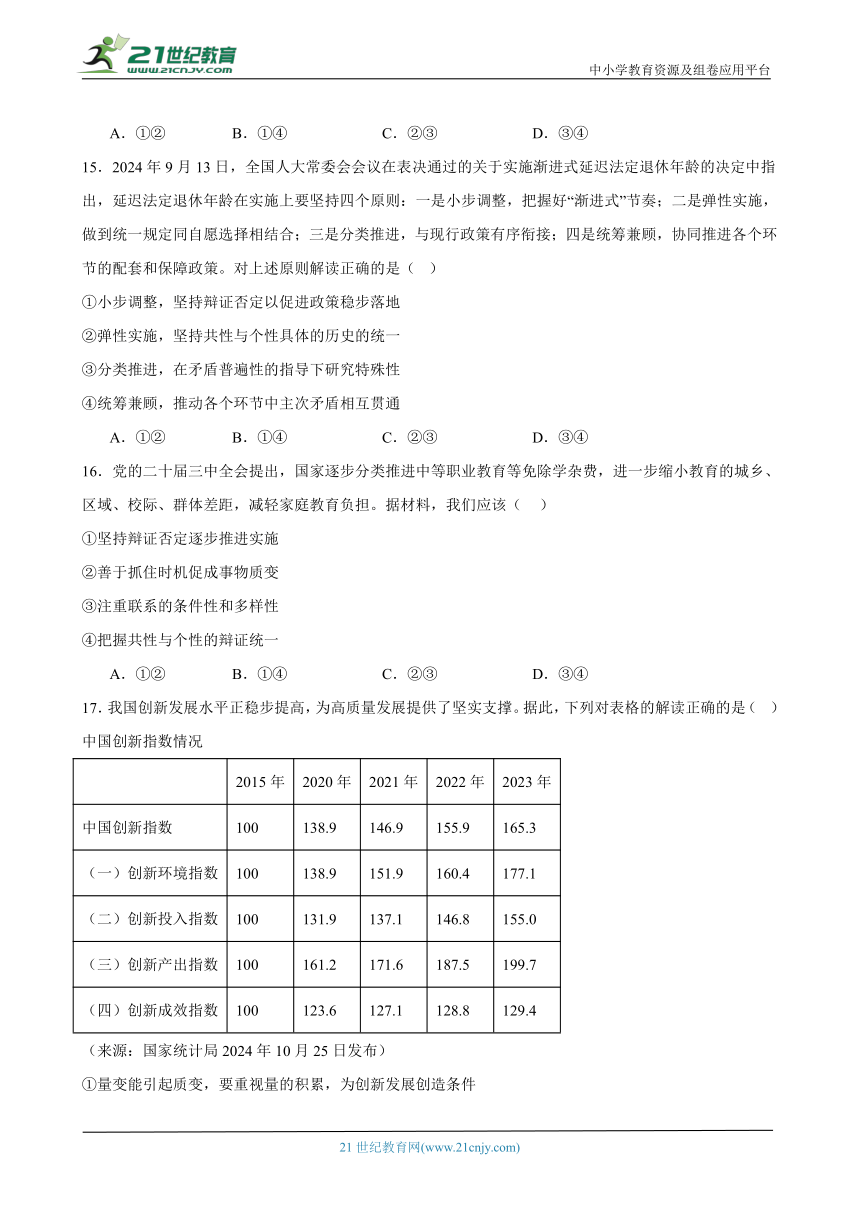 21世纪教育
www.21cnjy.com

中小学教育资源及组卷应用平台

A．①②　　B．①④　　C．②③　　D．③④

15．2024 年 9 月 13 日，全国人大常委会会议在表决通过的关于实施渐进式延迟法定退休年龄的决定中指出，延迟法定退休年龄在实施上要坚持四个原则：一是小步调整，把握好“渐进式”节奏；二是弹性实施，做到统一规定同自愿选择相结合；三是分类推进，与现行政策有序衔接；四是统筹兼顾，协同推进各个环节的配套和保障政策。对上述原则解读正确的是（　）

①小步调整，坚持辩证否定以促进政策稳步落地

②弹性实施，坚持共性与个性具体的历史的统一

③分类推进，在矛盾普遍性的指导下研究特殊性

④统筹兼顾，推动各个环节中主次矛盾相互贯通

A．①②　　B．①④　　C．②③　　D．③④

16．党的二十届三中全会提出，国家逐步分类推进中等职业教育等免除学杂费，进一步缩小教育的城乡、区域、校际、群体差距，减轻家庭教育负担。据材料，我们应该（　）

①坚持辩证否定逐步推进实施

②善于抓住时机促成事物质变

③注重联系的条件性和多样性

④把握共性与个性的辩证统一

A．①②　　B．①④　　C．②③　　D．③④

17．我国创新发展水平正稳步提高，为高质量发展提供了坚实支撑。据此，下列对表格的解读正确的是（　）

中国创新指数情况

| | 2015 年 | 2020 年 | 2021 年 | 2022 年 | 2023 年 |
|---|---|---|---|---|---|
| 中国创新指数 | 100 | 138.9 | 146.9 | 155.9 | 165.3 |
| （一）创新环境指数 | 100 | 138.9 | 151.9 | 160.4 | 177.1 |
| （二）创新投入指数 | 100 | 131.9 | 137.1 | 146.8 | 155.0 |
| （三）创新产出指数 | 100 | 161.2 | 171.6 | 187.5 | 199.7 |
| （四）创新成效指数 | 100 | 123.6 | 127.1 | 128.8 | 129.4 |

（来源：国家统计局 2024 年 10 月 25 日发布）

①量变能引起质变，要重视量的积累，为创新发展创造条件

21 世纪教育网(www.21cnjy.com)